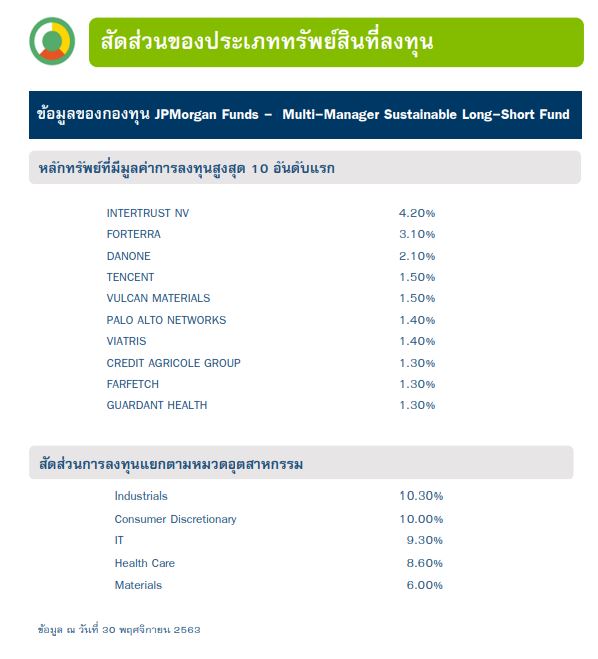 สัดส่วนของประเภททรัพย์สินที่ลงทุน

ข้อมูลของกองทุน JPMorgan Funds – Multi-Manager Sustainable Long-Short Fund

หลักทรัพย์ที่มีมูลค่าการลงทุนสูงสุด 10 อันดับแรก

| | |
|---|---|
| INTERTRUST NV | 4.20% |
| FORTERRA | 3.10% |
| DANONE | 2.10% |
| TENCENT | 1.50% |
| VULCAN MATERIALS | 1.50% |
| PALO ALTO NETWORKS | 1.40% |
| VIATRIS | 1.40% |
| CREDIT AGRICOLE GROUP | 1.30% |
| FARFETCH | 1.30% |
| GUARDANT HEALTH | 1.30% |

สัดส่วนการลงทุนแยกตามหมวดอุตสาหกรรม

| | |
|---|---|
| Industrials | 10.30% |
| Consumer Discretionary | 10.00% |
| IT | 9.30% |
| Health Care | 8.60% |
| Materials | 6.00% |

ข้อมูล ณ วันที่ 30 พฤศจิกายน 2563